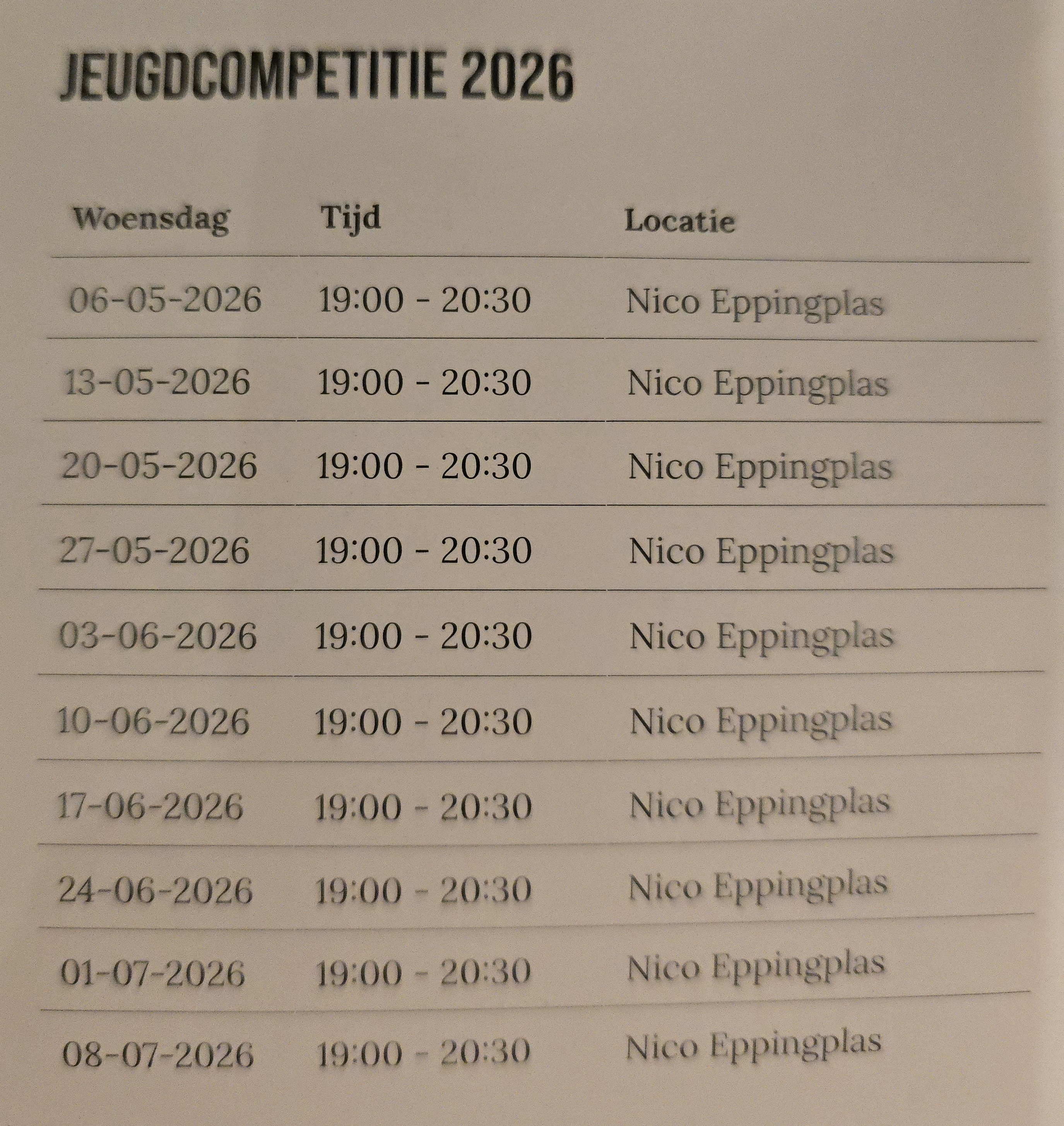 JEUGDCOMPETITIE 2026

| Woensdag | Tijd | Locatie |
|---|---|---|
| 06-05-2026 | 19:00 - 20:30 | Nico Eppingplas |
| 13-05-2026 | 19:00 - 20:30 | Nico Eppingplas |
| 20-05-2026 | 19:00 - 20:30 | Nico Eppingplas |
| 27-05-2026 | 19:00 - 20:30 | Nico Eppingplas |
| 03-06-2026 | 19:00 - 20:30 | Nico Eppingplas |
| 10-06-2026 | 19:00 - 20:30 | Nico Eppingplas |
| 17-06-2026 | 19:00 - 20:30 | Nico Eppingplas |
| 24-06-2026 | 19:00 - 20:30 | Nico Eppingplas |
| 01-07-2026 | 19:00 - 20:30 | Nico Eppingplas |
| 08-07-2026 | 19:00 - 20:30 | Nico Eppingplas |